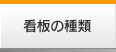 看板の種類